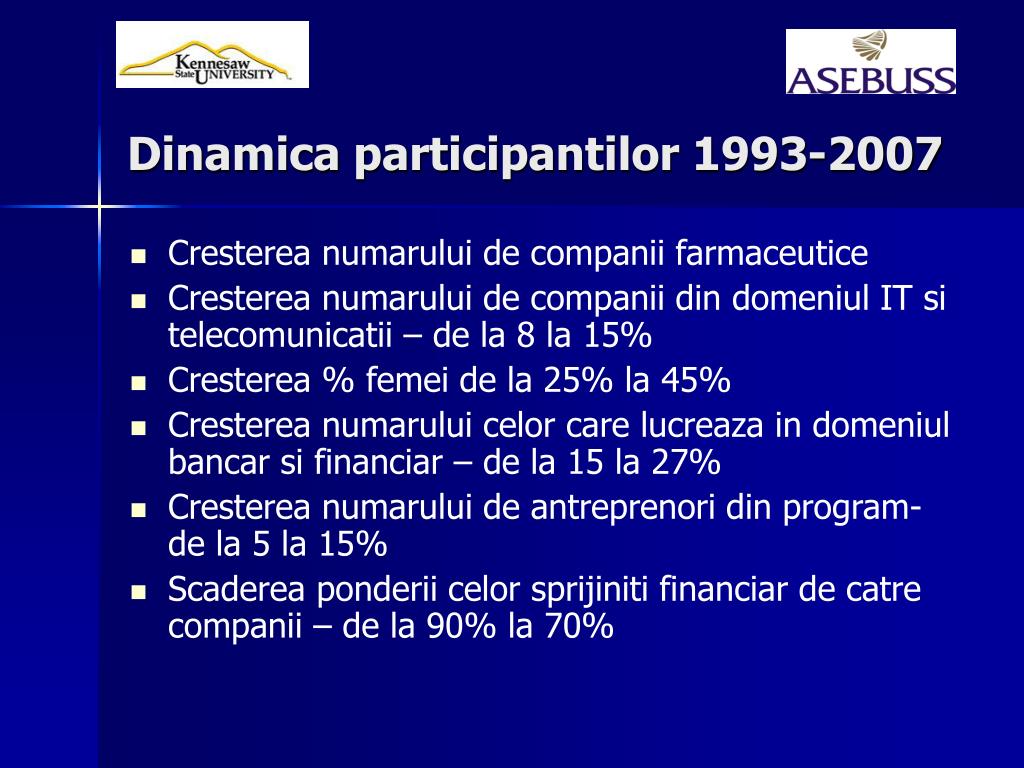 Kennesaw State UNIVERSITY

ASEBUSS

Dinamica participantilor 1993-2007

- Cresterea numarului de companii farmaceutice
- Cresterea numarului de companii din domeniul IT si telecomunicatii – de la 8 la 15%
- Cresterea % femei de la 25% la 45%
- Cresterea numarului celor care lucreaza in domeniul bancar si financiar – de la 15 la 27%
- Cresterea numarului de antreprenori din program- de la 5 la 15%
- Scaderea ponderii celor sprijiniti financiar de catre companii – de la 90% la 70%